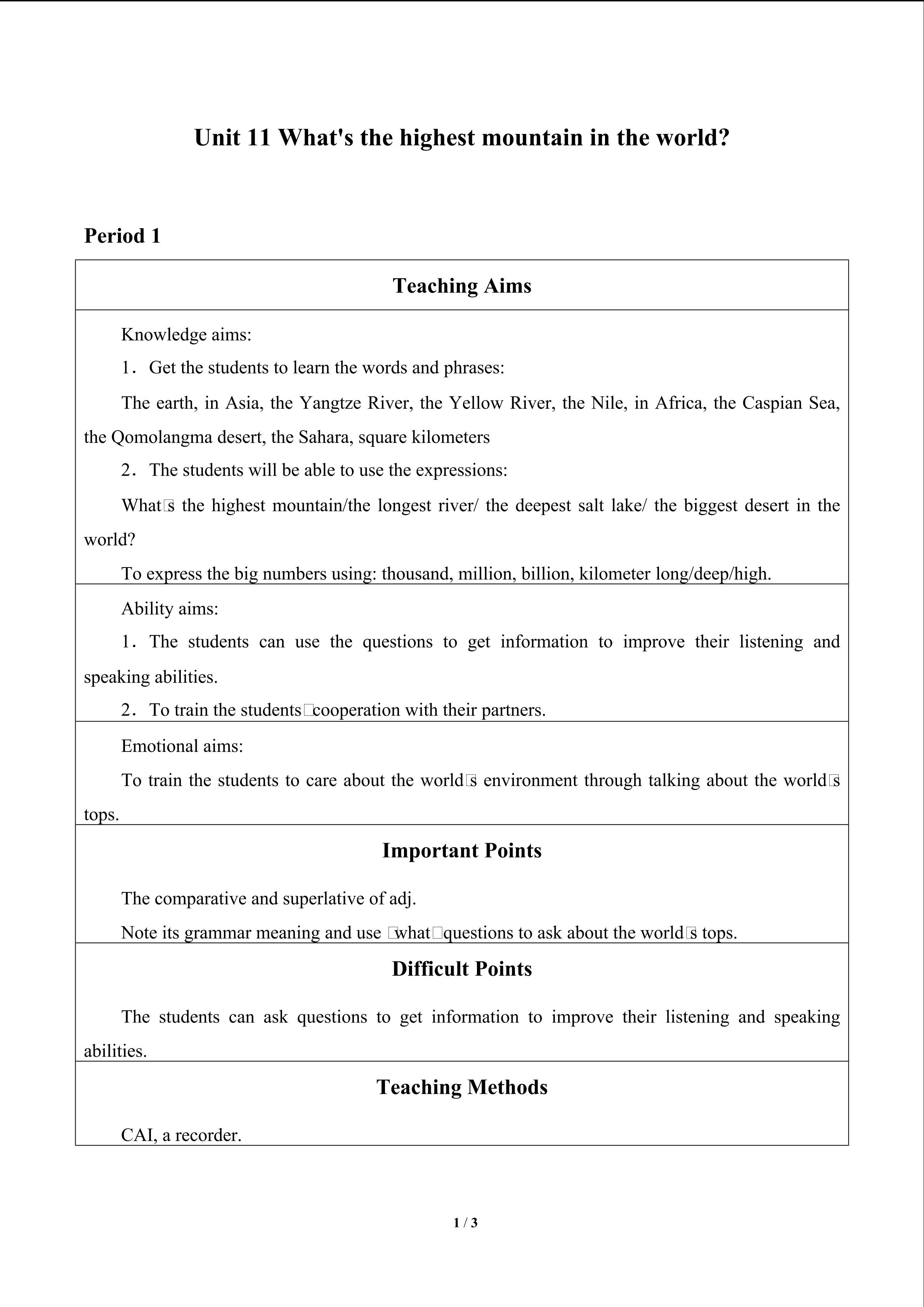 Unit 11 What's the highest mountain in the world?

Period 1

Teaching Aims

Knowledge aims:

1. Get the students to learn the words and phrases:

The earth, in Asia, the Yangtze River, the Yellow River, the Nile, in Africa, the Caspian Sea, the Qomolangma desert, the Sahara, square kilometers

2. The students will be able to use the expressions:

What□s the highest mountain/the longest river/ the deepest salt lake/ the biggest desert in the world?

To express the big numbers using: thousand, million, billion, kilometer long/deep/high.

Ability aims:

1. The students can use the questions to get information to improve their listening and speaking abilities.

2. To train the students□cooperation with their partners.

Emotional aims:

To train the students to care about the world□s environment through talking about the world□s tops.

Important Points

The comparative and superlative of adj.

Note its grammar meaning and use □what□questions to ask about the world□s tops.

Difficult Points

The students can ask questions to get information to improve their listening and speaking abilities.

Teaching Methods

CAI, a recorder.

1 / 3